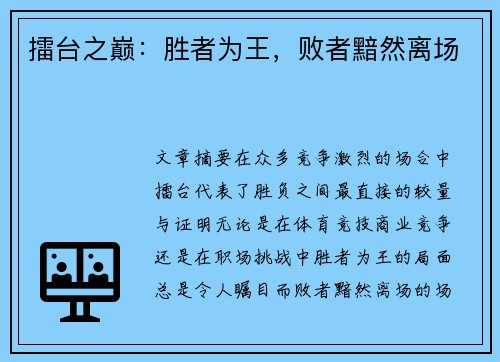 擂台之巅：胜者为王，败者黯然离场

文章摘要在众多竞争激烈的场合中擂台代表了胜负之间最直接的较量与证明无论是在体育竞技商业竞争还是在职场挑战中胜者为王的局面总是令人瞩目而败者黯然离场的场